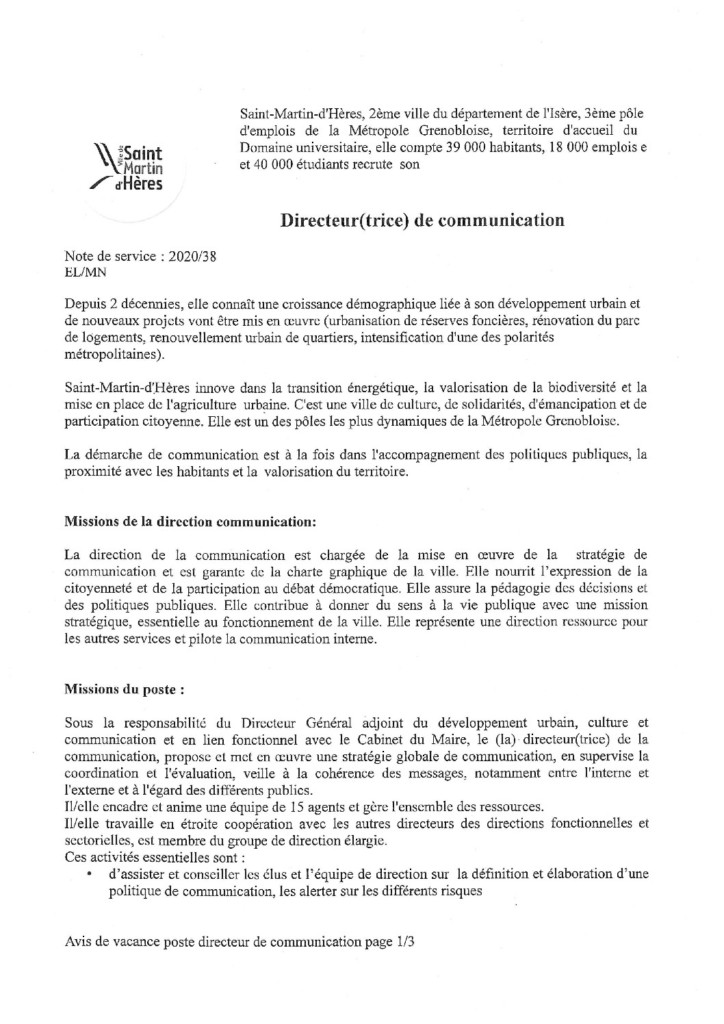 Ville de Saint Martin d'Hères

Saint-Martin-d'Hères, 2ème ville du département de l'Isère, 3ème pôle d'emplois de la Métropole Grenobloise, territoire d'accueil du Domaine universitaire, elle compte 39 000 habitants, 18 000 emplois e et 40 000 étudiants recrute son

Directeur(trice) de communication

Note de service : 2020/38
EL/MN

Depuis 2 décennies, elle connaît une croissance démographique liée à son développement urbain et de nouveaux projets vont être mis en œuvre (urbanisation de réserves foncières, rénovation du parc de logements, renouvellement urbain de quartiers, intensification d'une des polarités métropolitaines).

Saint-Martin-d'Hères innove dans la transition énergétique, la valorisation de la biodiversité et la mise en place de l'agriculture urbaine. C'est une ville de culture, de solidarités, d'émancipation et de participation citoyenne. Elle est un des pôles les plus dynamiques de la Métropole Grenobloise.

La démarche de communication est à la fois dans l'accompagnement des politiques publiques, la proximité avec les habitants et la valorisation du territoire.

Missions de la direction communication:

La direction de la communication est chargée de la mise en œuvre de la stratégie de communication et est garante de la charte graphique de la ville. Elle nourrit l'expression de la citoyenneté et de la participation au débat démocratique. Elle assure la pédagogie des décisions et des politiques publiques. Elle contribue à donner du sens à la vie publique avec une mission stratégique, essentielle au fonctionnement de la ville. Elle représente une direction ressource pour les autres services et pilote la communication interne.

Missions du poste :

Sous la responsabilité du Directeur Général adjoint du développement urbain, culture et communication et en lien fonctionnel avec le Cabinet du Maire, le (la) directeur(trice) de la communication, propose et met en œuvre une stratégie globale de communication, en supervise la coordination et l'évaluation, veille à la cohérence des messages, notamment entre l'interne et l'externe et à l'égard des différents publics.
Il/elle encadre et anime une équipe de 15 agents et gère l'ensemble des ressources.
Il/elle travaille en étroite coopération avec les autres directeurs des directions fonctionnelles et sectorielles, est membre du groupe de direction élargie.
Ces activités essentielles sont :
• d'assister et conseiller les élus et l'équipe de direction sur la définition et élaboration d'une politique de communication, les alerter sur les différents risques

Avis de vacance poste directeur de communication page 1/3